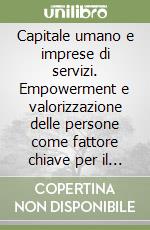 unilibro

Capitale umano e imprese di servizi. Empowerment e valorizzazione delle persone come fattore chiave per il...

COPERTINA NON DISPONIBILE